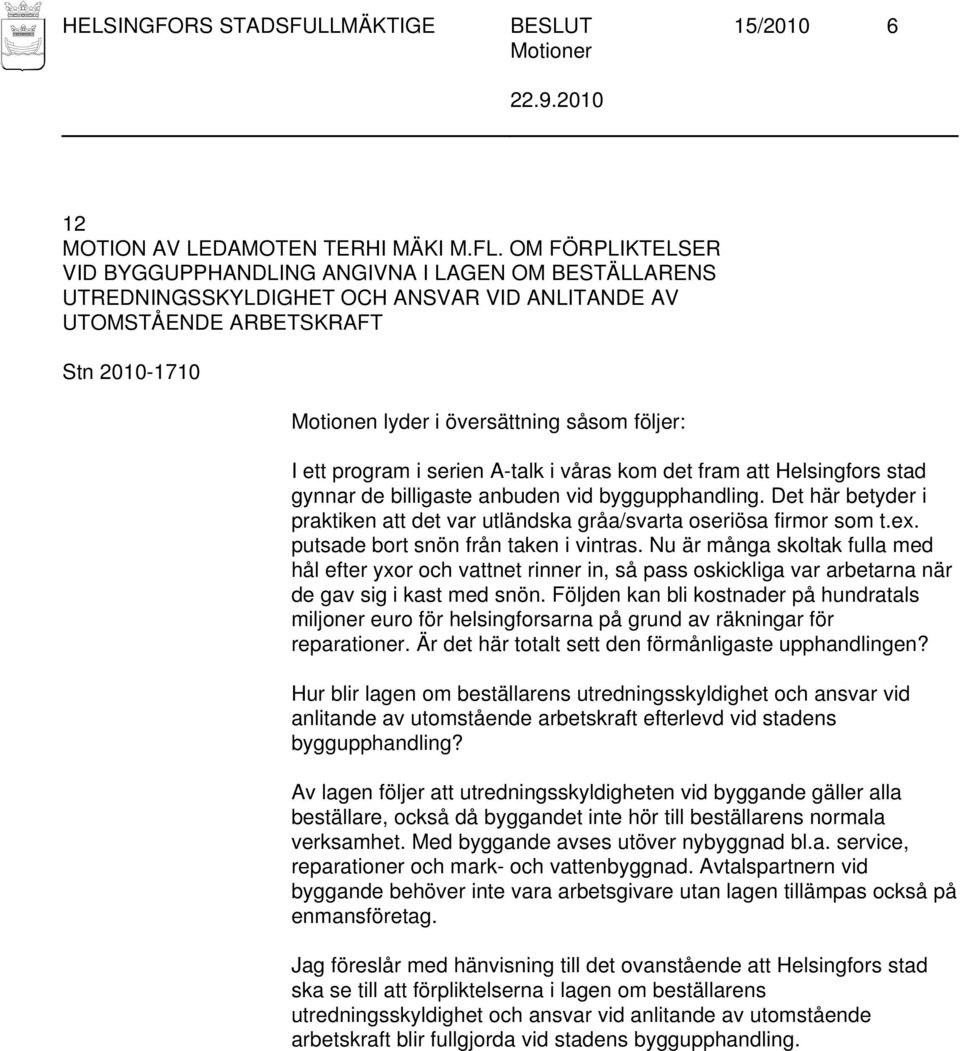 HELSINGFORS STADSFULLMÄKTIGE BESLUT 15/2010 6
Motioner
22.9.2010

12
MOTION AV LEDAMOTEN TERHI MÄKI M.FL. OM FÖRPLIKTELSER VID BYGGUPPHANDLING ANGIVNA I LAGEN OM BESTÄLLARENS UTREDNINGSSKYLDIGHET OCH ANSVAR VID ANLITANDE AV UTOMSTÅENDE ARBETSKRAFT

Stn 2010-1710

Motionen lyder i översättning såsom följer:

I ett program i serien A-talk i våras kom det fram att Helsingfors stad gynnar de billigaste anbuden vid byggupphandling. Det här betyder i praktiken att det var utländska gråa/svarta oseriösa firmor som t.ex. putsade bort snön från taken i vintras. Nu är många skoltak fulla med hål efter yxor och vattnet rinner in, så pass oskickliga var arbetarna när de gav sig i kast med snön. Följden kan bli kostnader på hundratals miljoner euro för helsingforsarna på grund av räkningar för reparationer. Är det här totalt sett den förmånligaste upphandlingen?

Hur blir lagen om beställarens utredningsskyldighet och ansvar vid anlitande av utomstående arbetskraft efterlevd vid stadens byggupphandling?

Av lagen följer att utredningsskyldigheten vid byggande gäller alla beställare, också då byggandet inte hör till beställarens normala verksamhet. Med byggande avses utöver nybyggnad bl.a. service, reparationer och mark- och vattenbyggnad. Avtalspartnern vid byggande behöver inte vara arbetsgivare utan lagen tillämpas också på enmansföretag.

Jag föreslår med hänvisning till det ovanstående att Helsingfors stad ska se till att förpliktelserna i lagen om beställarens utredningsskyldighet och ansvar vid anlitande av utomstående arbetskraft blir fullgjorda vid stadens byggupphandling.